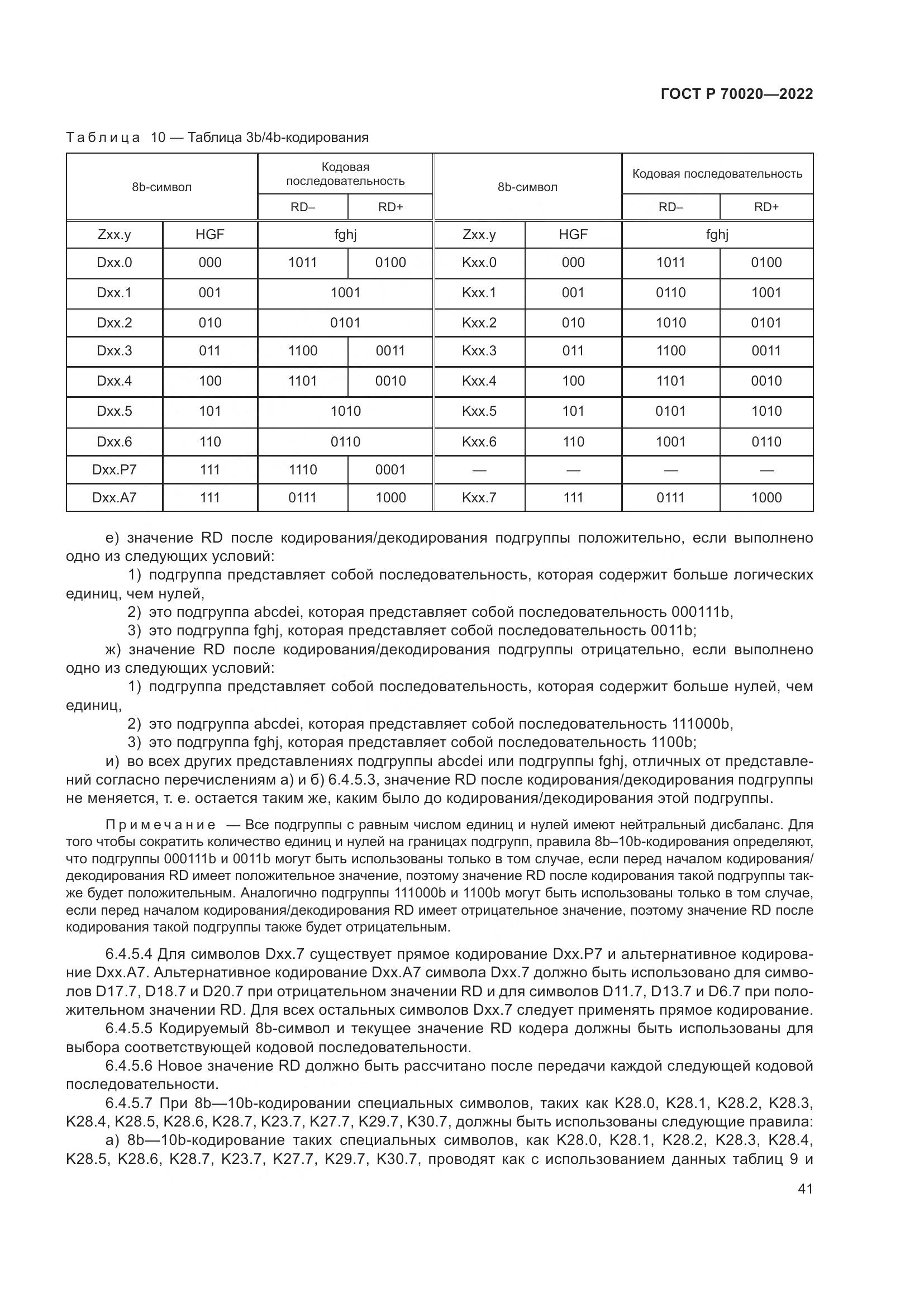 ГОСТ Р 70020—2022

Таблица 10 — Таблица 3b/4b-кодирования

| 8b-символ | | Кодовая последовательность | | 8b-символ | | Кодовая последовательность | |
|---|---|---|---|---|---|---|---|
| | | RD– | RD+ | | | RD– | RD+ |
| Zxx.y | HGF | fghj | | Zxx.y | HGF | fghj | |
| Dxx.0 | 000 | 1011 | 0100 | Kxx.0 | 000 | 1011 | 0100 |
| Dxx.1 | 001 | 1001 | | Kxx.1 | 001 | 0110 | 1001 |
| Dxx.2 | 010 | 0101 | | Kxx.2 | 010 | 1010 | 0101 |
| Dxx.3 | 011 | 1100 | 0011 | Kxx.3 | 011 | 1100 | 0011 |
| Dxx.4 | 100 | 1101 | 0010 | Kxx.4 | 100 | 1101 | 0010 |
| Dxx.5 | 101 | 1010 | | Kxx.5 | 101 | 0101 | 1010 |
| Dxx.6 | 110 | 0110 | | Kxx.6 | 110 | 1001 | 0110 |
| Dxx.P7 | 111 | 1110 | 0001 | — | — | — | — |
| Dxx.A7 | 111 | 0111 | 1000 | Kxx.7 | 111 | 0111 | 1000 |

е) значение RD после кодирования/декодирования подгруппы положительно, если выполнено одно из следующих условий:

1) подгруппа представляет собой последовательность, которая содержит больше логических единиц, чем нулей,

2) это подгруппа abcdei, которая представляет собой последовательность 000111b,

3) это подгруппа fghj, которая представляет собой последовательность 0011b;

ж) значение RD после кодирования/декодирования подгруппы отрицательно, если выполнено одно из следующих условий:

1) подгруппа представляет собой последовательность, которая содержит больше нулей, чем единиц,

2) это подгруппа abcdei, которая представляет собой последовательность 111000b,

3) это подгруппа fghj, которая представляет собой последовательность 1100b;

и) во всех других представлениях подгруппы abcdei или подгруппы fghj, отличных от представлений согласно перечислениям а) и б) 6.4.5.3, значение RD после кодирования/декодирования подгруппы не меняется, т. е. остается таким же, каким было до кодирования/декодирования этой подгруппы.

Примечание — Все подгруппы с равным числом единиц и нулей имеют нейтральный дисбаланс. Для того чтобы сократить количество единиц и нулей на границах подгрупп, правила 8b–10b-кодирования определяют, что подгруппы 000111b и 0011b могут быть использованы только в том случае, если перед началом кодирования/декодирования RD имеет положительное значение, поэтому значение RD после кодирования такой подгруппы также будет положительным. Аналогично подгруппы 111000b и 1100b могут быть использованы только в том случае, если перед началом кодирования/декодирования RD имеет отрицательное значение, поэтому значение RD после кодирования такой подгруппы также будет отрицательным.

6.4.5.4 Для символов Dxx.7 существует прямое кодирование Dxx.P7 и альтернативное кодирование Dxx.A7. Альтернативное кодирование Dxx.A7 символа Dxx.7 должно быть использовано для символов D17.7, D18.7 и D20.7 при отрицательном значении RD и для символов D11.7, D13.7 и D6.7 при положительном значении RD. Для всех остальных символов Dxx.7 следует применять прямое кодирование.

6.4.5.5 Кодируемый 8b-символ и текущее значение RD кодера должны быть использованы для выбора соответствующей кодовой последовательности.

6.4.5.6 Новое значение RD должно быть рассчитано после передачи каждой следующей кодовой последовательности.

6.4.5.7 При 8b—10b-кодировании специальных символов, таких как K28.0, K28.1, K28.2, K28.3, K28.4, K28.5, K28.6, K28.7, K23.7, K27.7, K29.7, K30.7, должны быть использованы следующие правила:

а) 8b—10b-кодирование таких специальных символов, как K28.0, K28.1, K28.2, K28.3, K28.4, K28.5, K28.6, K28.7, K23.7, K27.7, K29.7, K30.7, проводят как с использованием данных таблиц 9 и

41